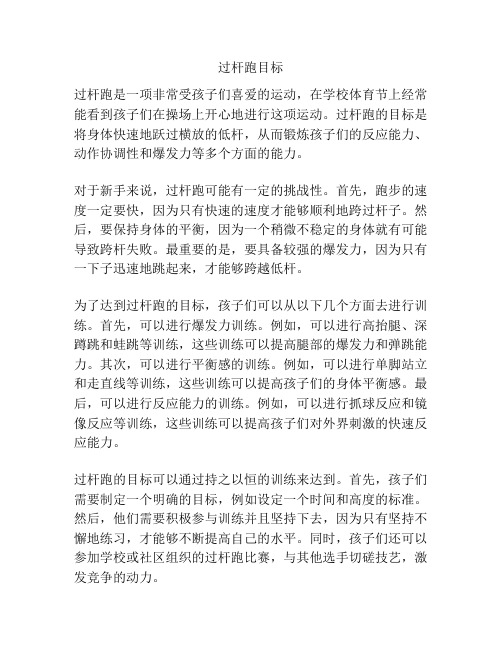 过杆跑目标

过杆跑是一项非常受孩子们喜爱的运动，在学校体育节上经常能看到孩子们在操场上开心地进行这项运动。过杆跑的目标是将身体快速地跃过横放的低杆，从而锻炼孩子们的反应能力、动作协调性和爆发力等多个方面的能力。

对于新手来说，过杆跑可能有一定的挑战性。首先，跑步的速度一定要快，因为只有快速的速度才能够顺利地跨过杆子。然后，要保持身体的平衡，因为一个稍微不稳定的身体就有可能导致跨杆失败。最重要的是，要具备较强的爆发力，因为只有一下子迅速地跳起来，才能够跨越低杆。

为了达到过杆跑的目标，孩子们可以从以下几个方面去进行训练。首先，可以进行爆发力训练。例如，可以进行高抬腿、深蹲跳和蛙跳等训练，这些训练可以提高腿部的爆发力和弹跳能力。其次，可以进行平衡感的训练。例如，可以进行单脚站立和走直线等训练，这些训练可以提高孩子们的身体平衡感。最后，可以进行反应能力的训练。例如，可以进行抓球反应和镜像反应等训练，这些训练可以提高孩子们对外界刺激的快速反应能力。

过杆跑的目标可以通过持之以恒的训练来达到。首先，孩子们需要制定一个明确的目标，例如设定一个时间和高度的标准。然后，他们需要积极参与训练并且坚持下去，因为只有坚持不懈地练习，才能够不断提高自己的水平。同时，孩子们还可以参加学校或社区组织的过杆跑比赛，与其他选手切磋技艺，激发竞争的动力。